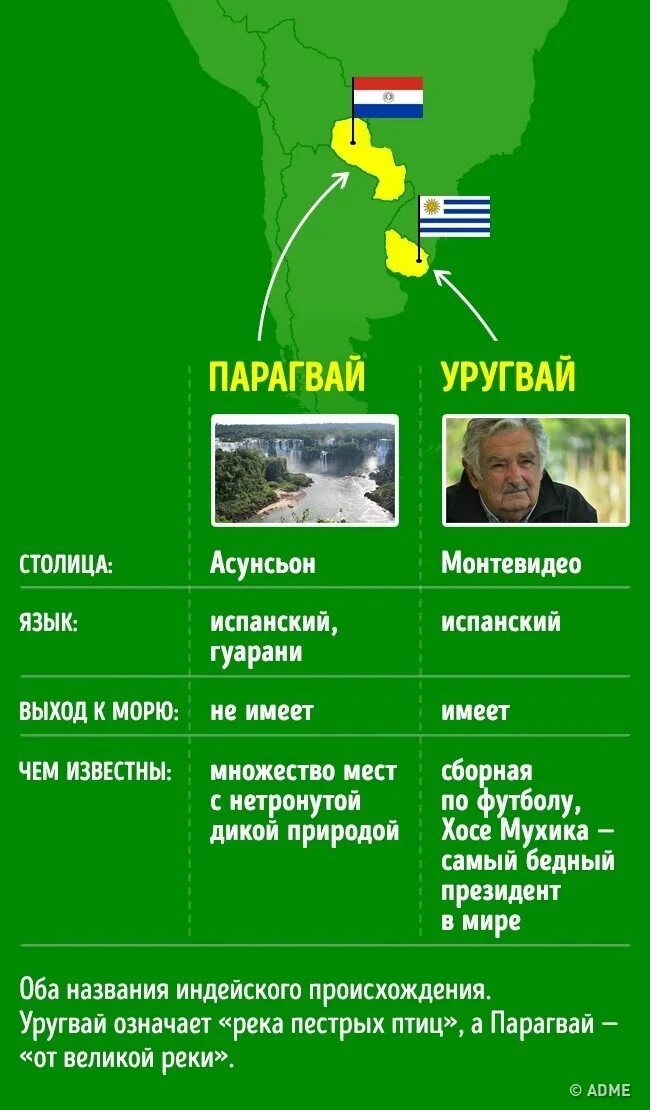 | | ПАРАГВАЙ | УРУГВАЙ |
|---|---|---|
| СТОЛИЦА: | Асунсьон | Монтевидео |
| ЯЗЫК: | испанский, гуарани | испанский |
| ВЫХОД К МОРЮ: | не имеет | имеет |
| ЧЕМ ИЗВЕСТНЫ: | множество мест с нетронутой дикой природой | сборная по футболу, Хосе Мухика — самый бедный президент в мире |

Оба названия индейского происхождения. Уругвай означает «река пестрых птиц», а Парагвай — «от великой реки».

© ADME